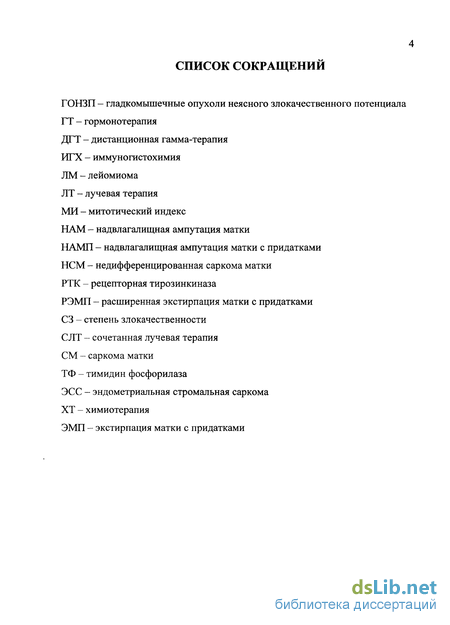 4

СПИСОК СОКРАЩЕНИЙ

ГОНЗП – гладкомышечные опухоли неясного злокачественного потенциала
ГТ – гормонотерапия
ДГТ – дистанционная гамма-терапия
ИГХ – иммуногистохимия
ЛМ – лейомиома
ЛТ – лучевая терапия
МИ – митотический индекс
НАМ – надвлагалищная ампутация матки
НАМП – надвлагалищная ампутация матки с придатками
НСМ – недифференцированная саркома матки
РТК – рецепторная тирозинкиназа
РЭМП – расширенная экстирпация матки с придатками
СЗ – степень злокачественности
СЛТ – сочетанная лучевая терапия
СМ – саркома матки
ТФ – тимидин фосфорилаза
ЭСС – эндометриальная стромальная саркома
ХТ – химиотерапия
ЭМП – экстирпация матки с придатками

dsLib.net
библиотека диссертаций